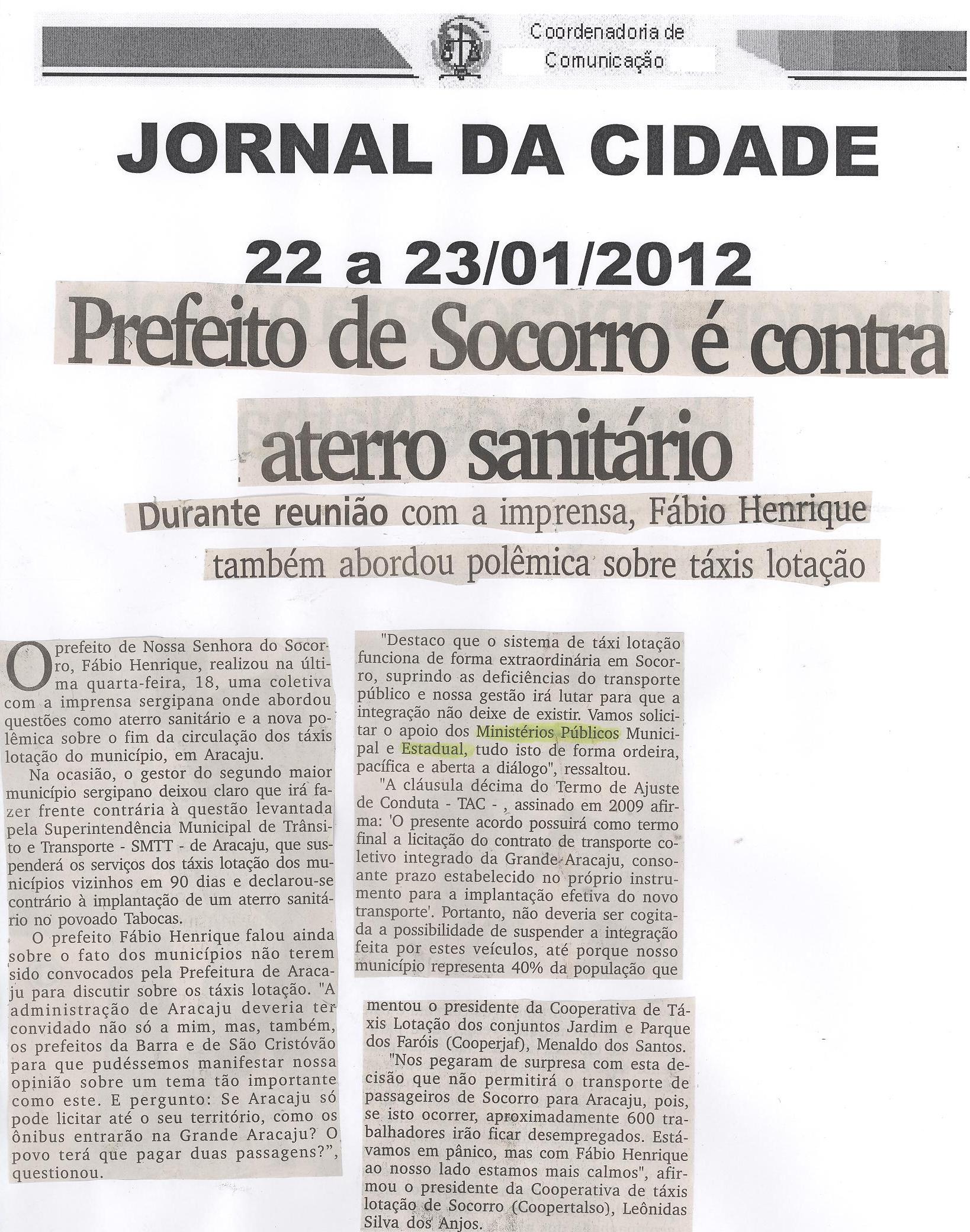 Coordenadoria de Comunicação

JORNAL DA CIDADE

22 a 23/01/2012

Prefeito de Socorro é contra aterro sanitário

Durante reunião com a imprensa, Fábio Henrique também abordou polêmica sobre táxis lotação

O prefeito de Nossa Senhora do Socorro, Fábio Henrique, realizou na última quarta-feira, 18, uma coletiva com a imprensa sergipana onde abordou questões como aterro sanitário e a nova polêmica sobre o fim da circulação dos táxis lotação do município, em Aracaju.

Na ocasião, o gestor do segundo maior município sergipano deixou claro que irá fazer frente contrária à questão levantada pela Superintendência Municipal de Trânsito e Transporte - SMTT - de Aracaju, que suspenderá os serviços dos táxis lotação dos municípios vizinhos em 90 dias e declarou-se contrário à implantação de um aterro sanitário no povoado Tabocas.

O prefeito Fábio Henrique falou ainda sobre o fato dos municípios não terem sido convocados pela Prefeitura de Aracaju para discutir sobre os táxis lotação. "A administração de Aracaju deveria ter convidado não só a mim, mas, também, os prefeitos da Barra e de São Cristóvão para que pudéssemos manifestar nossa opinião sobre um tema tão importante como este. E pergunto: Se Aracaju só pode licitar até o seu território, como os ônibus entrarão na Grande Aracaju? O povo terá que pagar duas passagens?", questionou.

"Destaco que o sistema de táxi lotação funciona de forma extraordinária em Socorro, suprindo as deficiências do transporte público e nossa gestão irá lutar para que a integração não deixe de existir. Vamos solicitar o apoio dos Ministérios Públicos Municipal e Estadual, tudo isto de forma ordeira, pacífica e aberta a diálogo", ressaltou.

"A cláusula décima do Termo de Ajuste de Conduta - TAC - , assinado em 2009 afirma: 'O presente acordo possuirá como termo final a licitação do contrato de transporte coletivo integrado da Grande Aracaju, consoante prazo estabelecido no próprio instrumento para a implantação efetiva do novo transporte'. Portanto, não deveria ser cogitada a possibilidade de suspender a integração feita por estes veículos, até porque nosso município representa 40% da população que

mentou o presidente da Cooperativa de Táxis Lotação dos conjuntos Jardim e Parque dos Faróis (Cooperjaf), Menaldo dos Santos.

"Nos pegaram de surpresa com esta decisão que não permitirá o transporte de passageiros de Socorro para Aracaju, pois, se isto ocorrer, aproximadamente 600 trabalhadores irão ficar desempregados. Estávamos em pânico, mas com Fábio Henrique ao nosso lado estamos mais calmos", afirmou o presidente da Cooperativa de táxis lotação de Socorro (Coopertalso), Leônidas Silva dos Anjos.